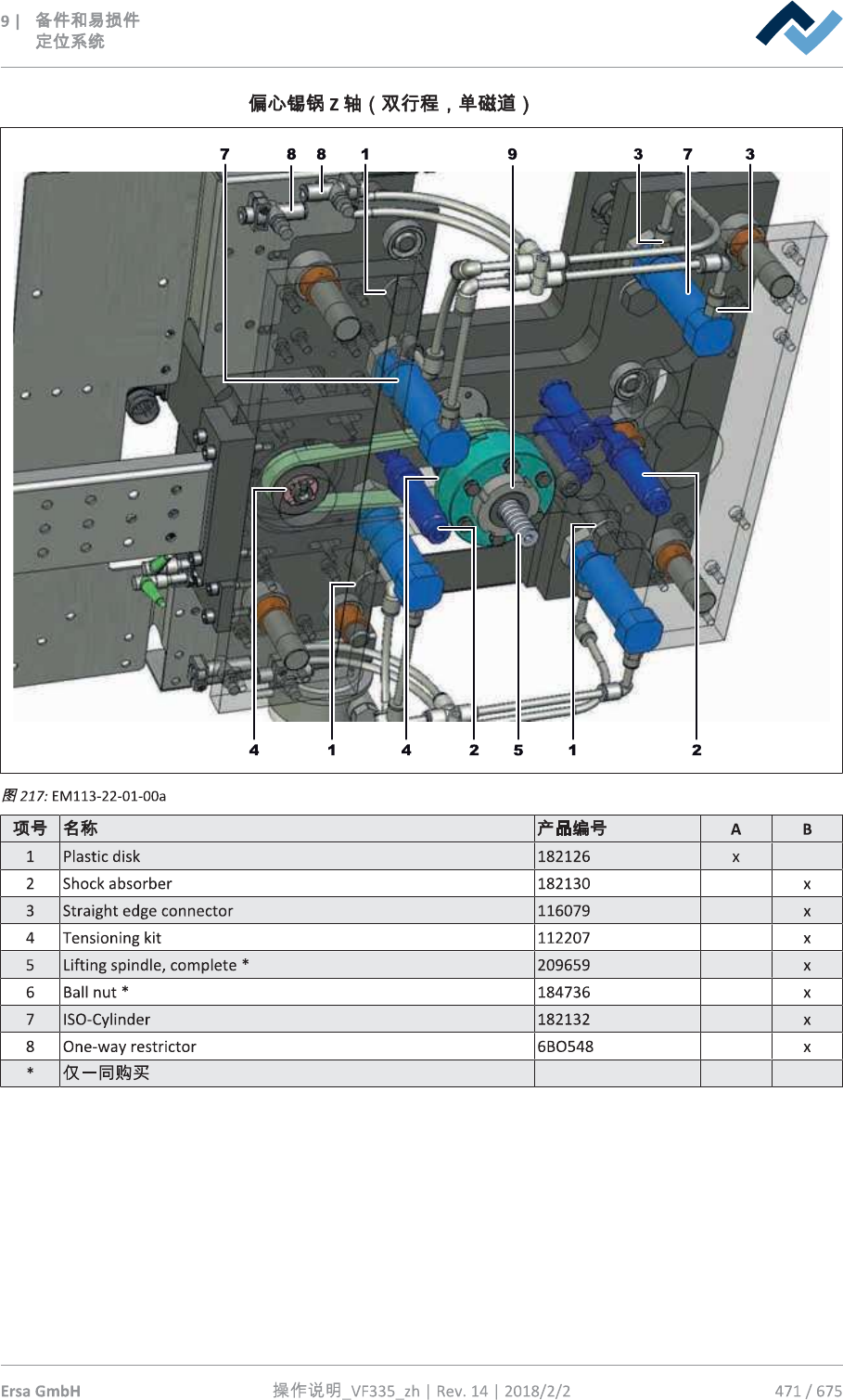 9 | 备件和易损件
定位系统

偏心锡锅 Z 轴（双行程，单磁道）

7 8 8 1 9 3 7 3

4 1 4 2 5 1 2

图 217: EM113-22-01-00a

| 项号 | 名称 | 产品编号 | A | B |
|---|---|---|---|---|
| 1 | Plastic disk | 182126 | x | |
| 2 | Shock absorber | 182130 | | x |
| 3 | Straight edge connector | 116079 | | x |
| 4 | Tensioning kit | 112207 | | x |
| 5 | Lifting spindle, complete * | 209659 | | x |
| 6 | Ball nut * | 184736 | | x |
| 7 | ISO-Cylinder | 182132 | | x |
| 8 | One-way restrictor | 6BO548 | | x |
| * | 仅一同购买 | | | |

Ersa GmbH 操作说明_VF335_zh | Rev. 14 | 2018/2/2 471 / 675